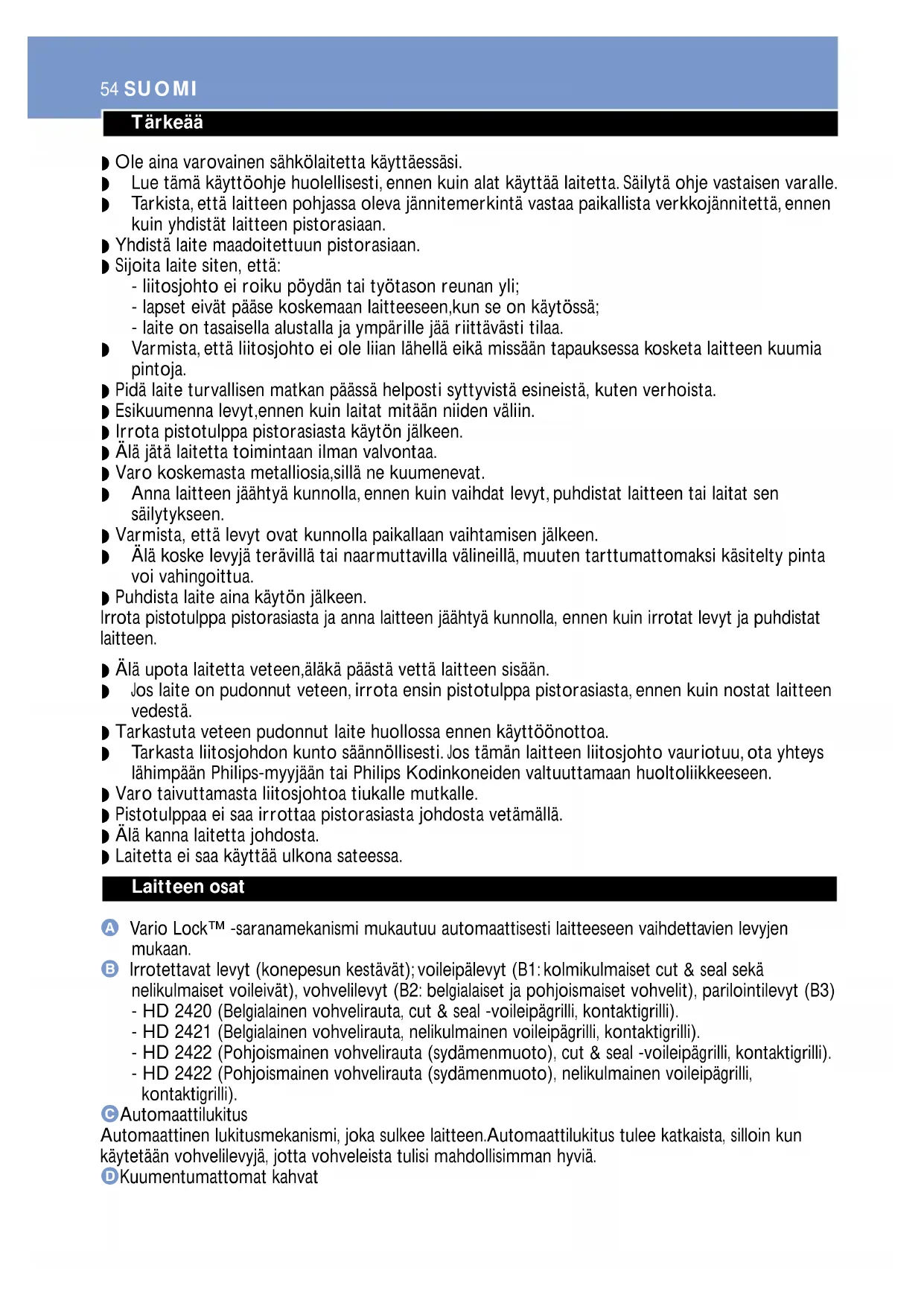 54 SUOMI

Tärkeää

◗ Ole aina varovainen sähkölaitetta käyttäessäsi.
◗ Lue tämä käyttöohje huolellisesti, ennen kuin alat käyttää laitetta. Säilytä ohje vastaisen varalle.
◗ Tarkista, että laitteen pohjassa oleva jännitemerkintä vastaa paikallista verkkojännitettä, ennen kuin yhdistät laitteen pistorasiaan.
◗ Yhdistä laite maadoitettuun pistorasiaan.
◗ Sijoita laite siten, että:
- liitosjohto ei roiku pöydän tai työtason reunan yli;
- lapset eivät pääse koskemaan laitteeseen,kun se on käytössä;
- laite on tasaisella alustalla ja ympärille jää riittävästi tilaa.
◗ Varmista, että liitosjohto ei ole liian lähellä eikä missään tapauksessa kosketa laitteen kuumia pintoja.
◗ Pidä laite turvallisen matkan päässä helposti syttyvistä esineistä, kuten verhoista.
◗ Esikuumenna levyt,ennen kuin laitat mitään niiden väliin.
◗ Irrota pistotulppa pistorasiasta käytön jälkeen.
◗ Älä jätä laitetta toimintaan ilman valvontaa.
◗ Varo koskemasta metalliosia,sillä ne kuumenevat.
◗ Anna laitteen jäähtyä kunnolla, ennen kuin vaihdat levyt, puhdistat laitteen tai laitat sen säilytykseen.
◗ Varmista, että levyt ovat kunnolla paikallaan vaihtamisen jälkeen.
◗ Älä koske levyjä terävillä tai naarmuttavilla välineillä, muuten tarttumattomaksi käsitelty pinta voi vahingoittua.
◗ Puhdista laite aina käytön jälkeen.
Irrota pistotulppa pistorasiasta ja anna laitteen jäähtyä kunnolla, ennen kuin irrotat levyt ja puhdistat laitteen.

◗ Älä upota laitetta veteen,äläkä päästä vettä laitteen sisään.
◗ Jos laite on pudonnut veteen, irrota ensin pistotulppa pistorasiasta, ennen kuin nostat laitteen vedestä.
◗ Tarkastuta veteen pudonnut laite huollossa ennen käyttöönottoa.
◗ Tarkasta liitosjohdon kunto säännöllisesti. Jos tämän laitteen liitosjohto vauriotuu, ota yhteys lähimpään Philips-myyjään tai Philips Kodinkoneiden valtuuttamaan huoltoliikkeeseen.
◗ Varo taivuttamasta liitosjohtoa tiukalle mutkalle.
◗ Pistotulppaa ei saa irrottaa pistorasiasta johdosta vetämällä.
◗ Älä kanna laitetta johdosta.
◗ Laitetta ei saa käyttää ulkona sateessa.

Laitteen osat

A Vario Lock™ -saranamekanismi mukautuu automaattisesti laitteeseen vaihdettavien levyjen mukaan.
B Irrotettavat levyt (konepesun kestävät); voileipälevyt (B1: kolmikulmaiset cut & seal sekä nelikulmaiset voileivät), vohvelilevyt (B2: belgialaiset ja pohjoismaiset vohvelit), parilointilevyt (B3)
- HD 2420 (Belgialainen vohvelirauta, cut & seal -voileipägrilli, kontaktigrilli).
- HD 2421 (Belgialainen vohvelirauta, nelikulmainen voileipägrilli, kontaktigrilli).
- HD 2422 (Pohjoismainen vohvelirauta (sydämenmuoto), cut & seal -voileipägrilli, kontaktigrilli).
- HD 2422 (Pohjoismainen vohvelirauta (sydämenmuoto), nelikulmainen voileipägrilli, kontaktigrilli).
C Automaattilukitus
Automaattinen lukitusmekanismi, joka sulkee laitteen.Automaattilukitus tulee katkaista, silloin kun käytetään vohvelilevyjä, jotta vohveleista tulisi mahdollisimman hyviä.
D Kuumentumattomat kahvat